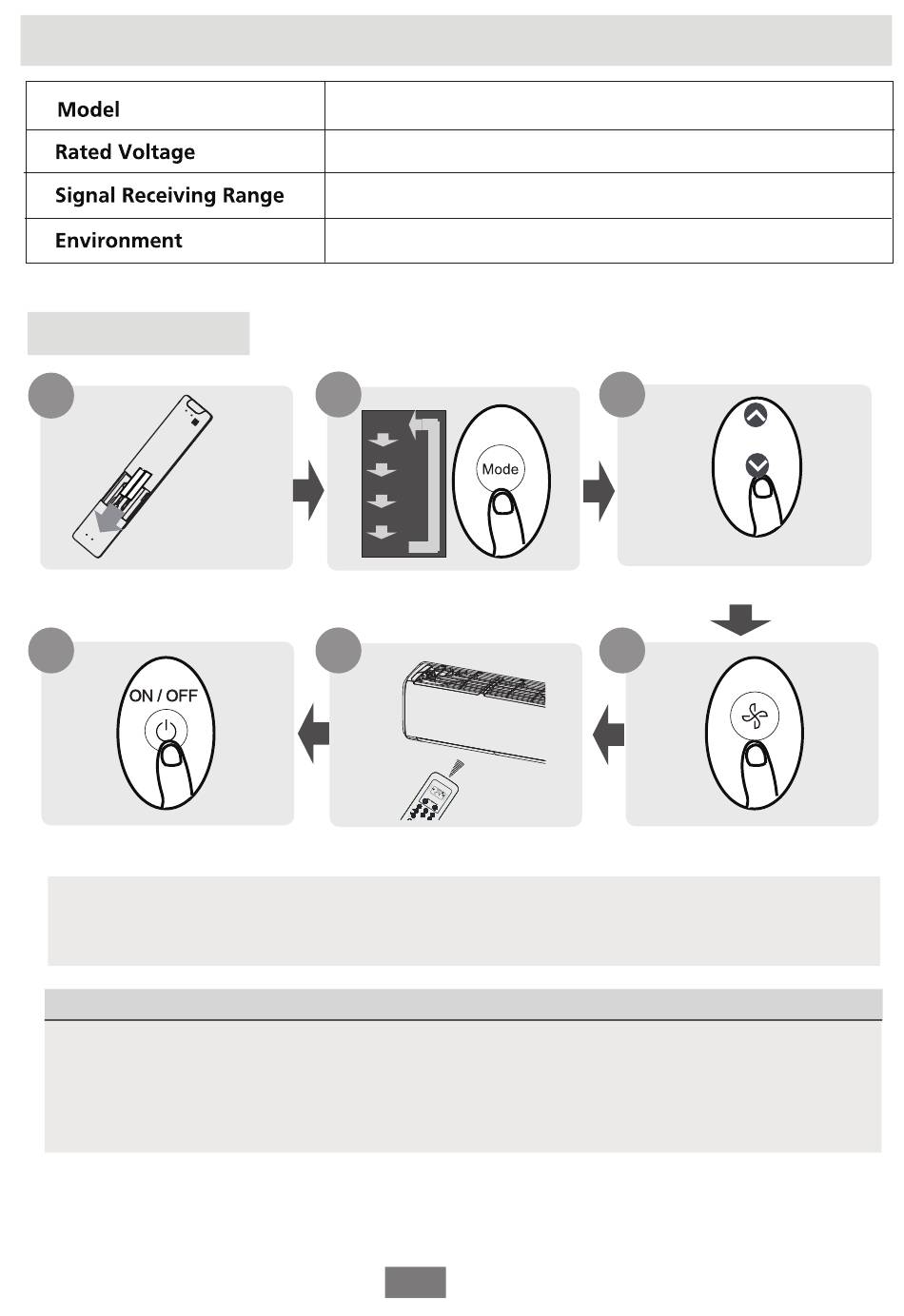 | Model | |
|---|---|
| Rated Voltage | |
| Signal Receiving Range | |
| Environment | |

Mode

ON / OFF